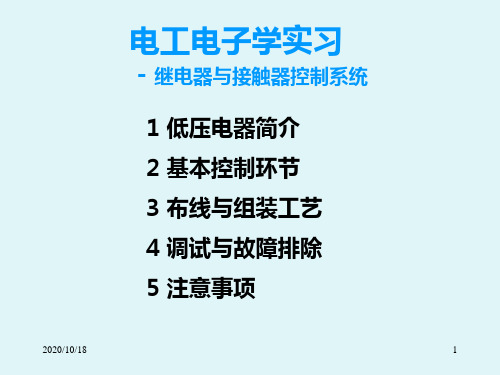 电工电子学实习

- 继电器与接触器控制系统

1 低压电器简介

2 基本控制环节

3 布线与组装工艺

4 调试与故障排除

5 注意事项

2020/10/18

1